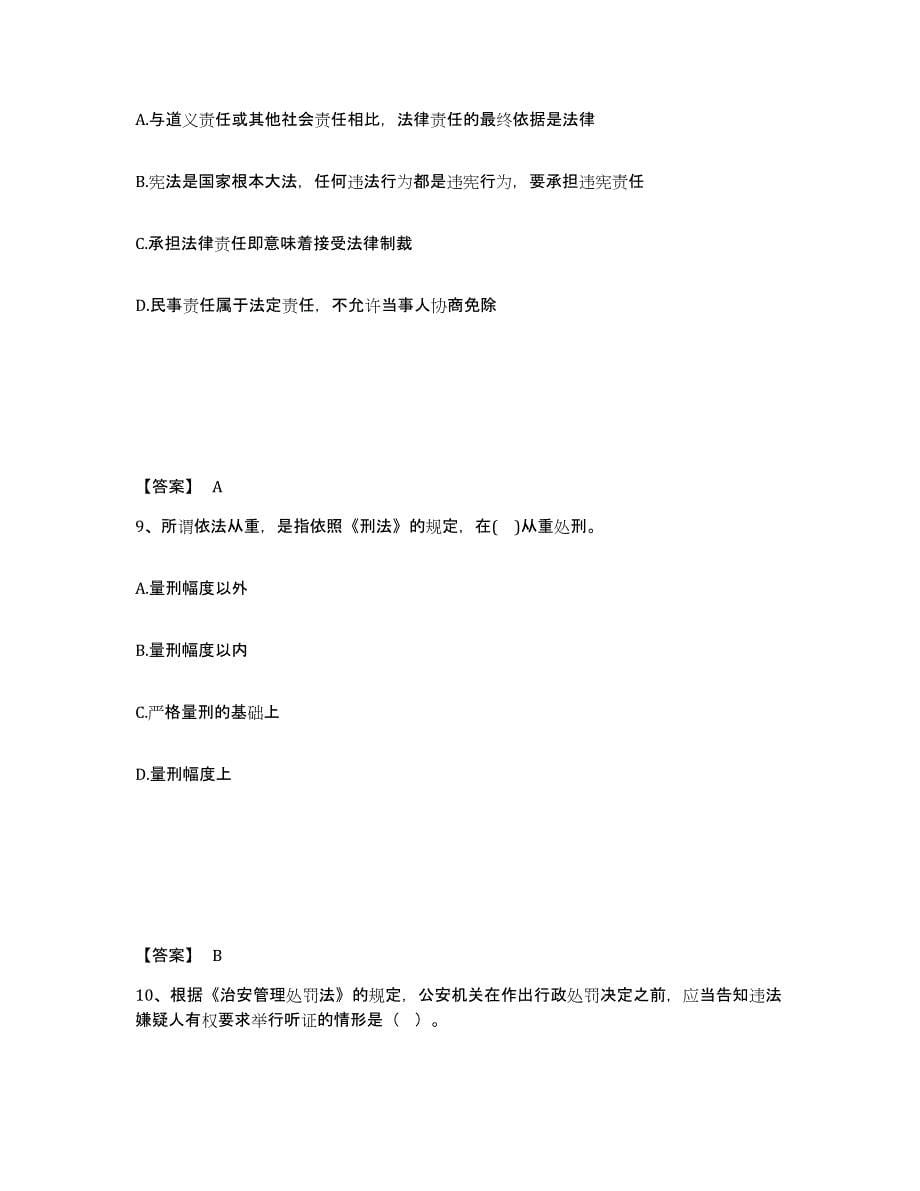 A.与道义责任或其他社会责任相比，法律责任的最终依据是法律

B.宪法是国家根本大法，任何违法行为都是违宪行为，要承担违宪责任

C.承担法律责任即意味着接受法律制裁

D.民事责任属于法定责任，不允许当事人协商免除

【答案】 A

9、所谓依法从重，是指依照《刑法》的规定，在( )从重处刑。

A.量刑幅度以外

B.量刑幅度以内

C.严格量刑的基础上

D.量刑幅度上

【答案】 B

10、根据《治安管理处罚法》的规定，公安机关在作出行政处罚决定之前，应当告知违法嫌疑人有权要求举行听证的情形是（ ）。